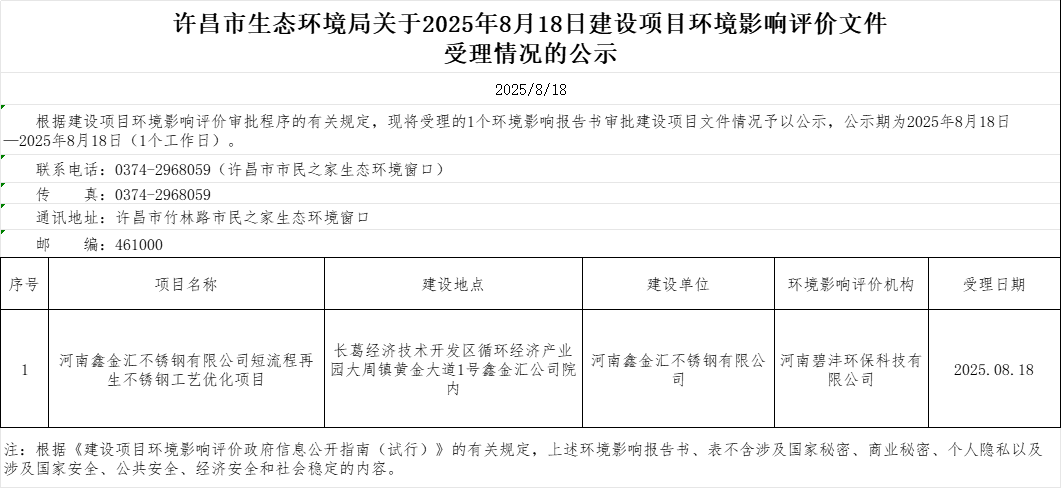 许昌市生态环境局关于2025年8月18日建设项目环境影响评价文件受理情况的公示

2025/8/18

根据建设项目环境影响评价审批程序的有关规定，现将受理的1个环境影响报告书审批建设项目文件情况予以公示，公示期为2025年8月18日—2025年8月18日（1个工作日）。

联系电话：0374-2968059（许昌市市民之家生态环境窗口）

传　　真：0374-2968059

通讯地址：许昌市竹林路市民之家生态环境窗口

邮　　编：461000

| 序号 | 项目名称 | 建设地点 | 建设单位 | 环境影响评价机构 | 受理日期 |
|---|---|---|---|---|---|
| 1 | 河南鑫金汇不锈钢有限公司短流程再生不锈钢工艺优化项目 | 长葛经济技术开发区循环经济产业园大周镇黄金大道1号鑫金汇公司院内 | 河南鑫金汇不锈钢有限公司 | 河南碧沣环保科技有限公司 | 2025.08.18 |

注：根据《建设项目环境影响评价政府信息公开指南（试行）》的有关规定，上述环境影响报告书、表不含涉及国家秘密、商业秘密、个人隐私以及涉及国家安全、公共安全、经济安全和社会稳定的内容。